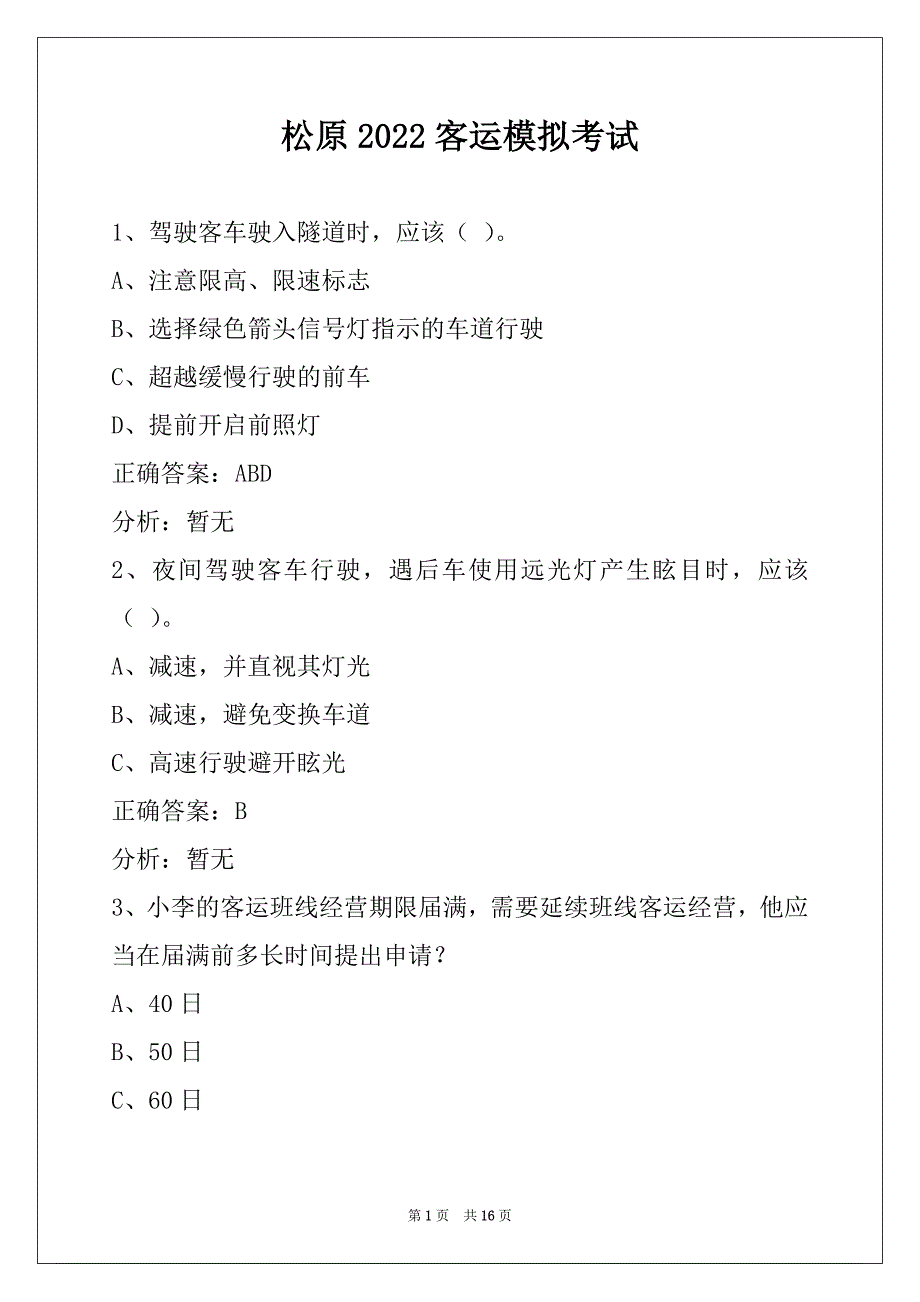 松原 2022 客运模拟考试

1、驾驶客车驶入隧道时，应该（ ）。

A、注意限高、限速标志

B、选择绿色箭头信号灯指示的车道行驶

C、超越缓慢行驶的前车

D、提前开启前照灯

正确答案：ABD

分析：暂无

2、夜间驾驶客车行驶，遇后车使用远光灯产生眩目时，应该（ ）。

A、减速，并直视其灯光

B、减速，避免变换车道

C、高速行驶避开眩光

正确答案：B

分析：暂无

3、小李的客运班线经营期限届满，需要延续班线客运经营，他应当在届满前多长时间提出申请？

A、40 日

B、50 日

C、60 日

第 1 页 共 16 页